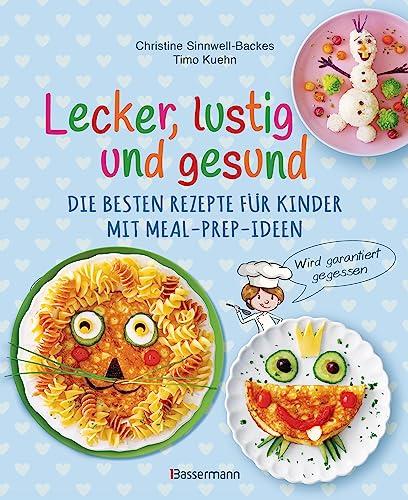 Christine Sinnwell-Backes
Timo Kuehn

Lecker, lustig und gesund

DIE BESTEN REZEPTE FÜR KINDER MIT MEAL-PREP-IDEEN

Wird garantiert gegessen

Bassermann